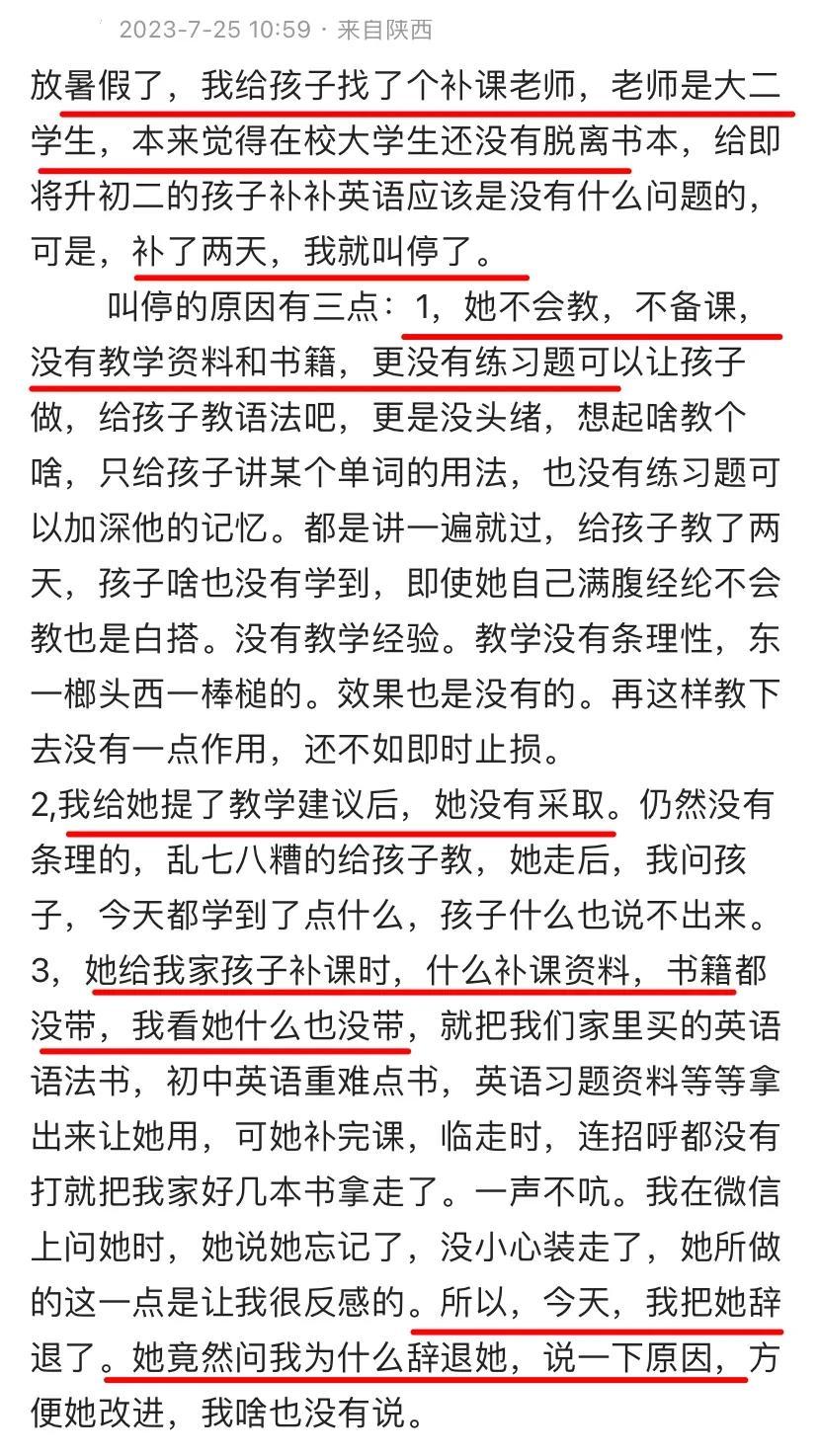 2023-7-25 10:59 · 来自陕西

放暑假了，我给孩子找了个补课老师，老师是大二学生，本来觉得在校大学生还没有脱离书本，给即将升初二的孩子补补英语应该是没有什么问题的，可是，补了两天，我就叫停了。

叫停的原因有三点：1，她不会教，不备课，没有教学资料和书籍，更没有练习题可以让孩子做，给孩子教语法吧，更是没头绪，想起啥教个啥，只给孩子讲某个单词的用法，也没有练习题可以加深他的记忆。都是讲一遍就过，给孩子教了两天，孩子啥也没有学到，即使她自己满腹经纶不会教也是白搭。没有教学经验。教学没有条理性，东一榔头西一棒槌的。效果也是没有的。再这样教下去没有一点作用，还不如即时止损。
2,我给她提了教学建议后，她没有采取。仍然没有条理的，乱七八糟的给孩子教，她走后，我问孩子，今天都学到了点什么，孩子什么也说不出来。
3，她给我家孩子补课时，什么补课资料，书籍都没带，我看她什么也没带，就把我们家里买的英语语法书，初中英语重难点书，英语习题资料等等拿出来让她用，可她补完课，临走时，连招呼都没有打就把我家好几本书拿走了。一声不吭。我在微信上问她时，她说她忘记了，没小心装走了，她所做的这一点是让我很反感的。所以，今天，我把她辞退了。她竟然问我为什么辞退她，说一下原因，方便她改进，我啥也没有说。